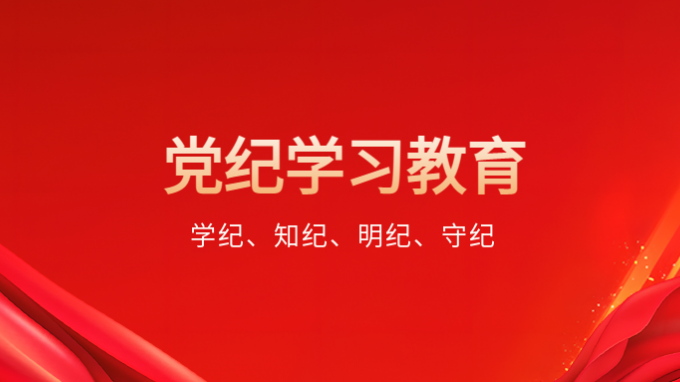 党纪学习教育

学纪、知纪、明纪、守纪